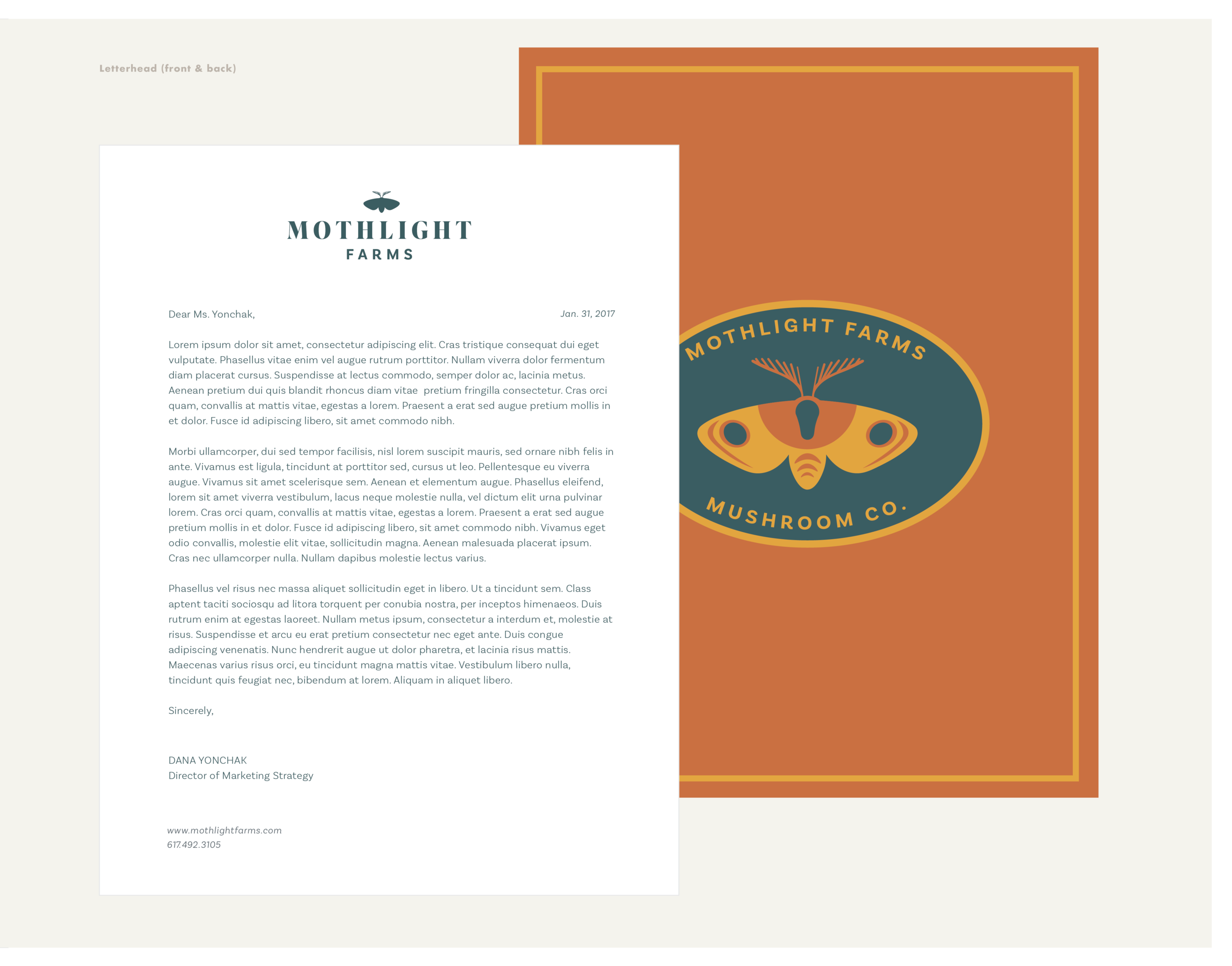 Letterhead (front & back)

MOTHLIGHT
FARMS

Dear Ms. Yonchak,

Jan. 31, 2017

Lorem ipsum dolor sit amet, consectetur adipiscing elit. Cras tristique consequat dui eget vulputate. Phasellus vitae enim vel augue rutrum porttitor. Nullam viverra dolor fermentum diam placerat cursus. Suspendisse at lectus commodo, semper dolor ac, lacinia metus. Aenean pretium dui quis blandit rhoncus diam vitae  pretium fringilla consectetur. Cras orci quam, convallis at mattis vitae, egestas a lorem. Praesent a erat sed augue pretium mollis in et dolor. Fusce id adipiscing libero, sit amet commodo nibh.

Morbi ullamcorper, dui sed tempor facilisis, nisl lorem suscipit mauris, sed ornare nibh felis in ante. Vivamus est ligula, tincidunt at porttitor sed, cursus ut leo. Pellentesque eu viverra augue. Vivamus sit amet scelerisque sem. Aenean et elementum augue. Phasellus eleifend, lorem sit amet viverra vestibulum, lacus neque molestie nulla, vel dictum elit urna pulvinar lorem. Cras orci quam, convallis at mattis vitae, egestas a lorem. Praesent a erat sed augue pretium mollis in et dolor. Fusce id adipiscing libero, sit amet commodo nibh. Vivamus eget odio convallis, molestie elit vitae, sollicitudin magna. Aenean malesuada placerat ipsum. Cras nec ullamcorper nulla. Nullam dapibus molestie lectus varius.

Phasellus vel risus nec massa aliquet sollicitudin eget in libero. Ut a tincidunt sem. Class aptent taciti sociosqu ad litora torquent per conubia nostra, per inceptos himenaeos. Duis rutrum enim at egestas laoreet. Nullam metus ipsum, consectetur a interdum et, molestie at risus. Suspendisse et arcu eu erat pretium consectetur nec eget ante. Duis congue adipiscing venenatis. Nunc hendrerit augue ut dolor pharetra, et lacinia risus mattis. Maecenas varius risus orci, eu tincidunt magna mattis vitae. Vestibulum libero nulla, tincidunt quis feugiat nec, bibendum at lorem. Aliquam in aliquet libero.

Sincerely,

DANA YONCHAK
Director of Marketing Strategy

www.mothlightfarms.com
617.492.3105

MOTHLIGHT FARMS
MUSHROOM CO.